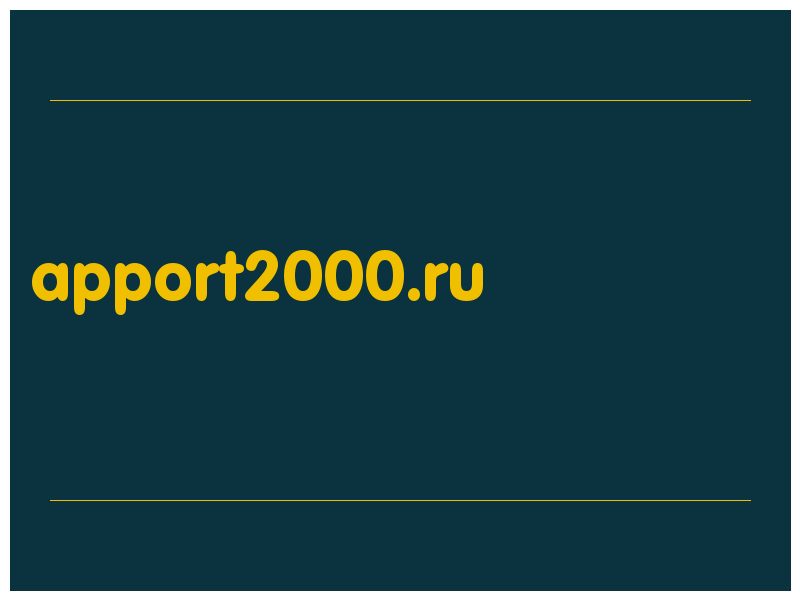 apport2000.ru